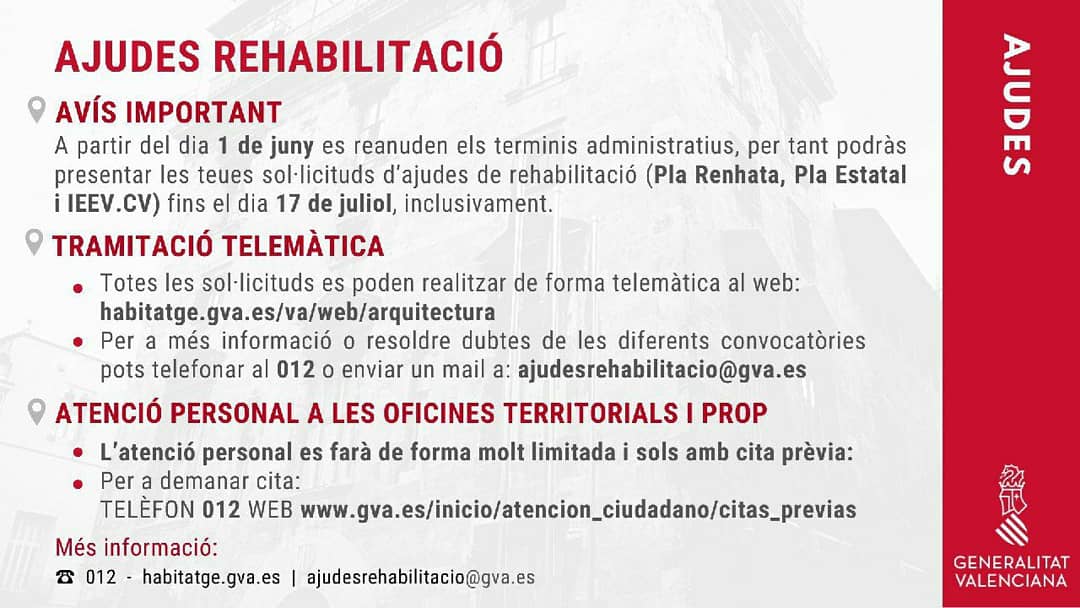 AJUDES REHABILITACIÓ

AVÍS IMPORTANT

A partir del dia 1 de juny es reanuden els terminis administratius, per tant podràs presentar les teues sol·licituds d'ajudes de rehabilitació (Pla Renhata, Pla Estatal i IEEV.CV) fins el dia 17 de juliol, inclusivament.

TRAMITACIÓ TELEMÀTICA

• Totes les sol·licituds es poden realitzar de forma telemàtica al web: habitatge.gva.es/va/web/arquitectura
• Per a més informació o resoldre dubtes de les diferents convocatòries pots telefonar al 012 o enviar un mail a: ajudesrehabilitacio@gva.es

ATENCIÓ PERSONAL A LES OFICINES TERRITORIALS I PROP

• L'atenció personal es farà de forma molt limitada i sols amb cita prèvia:
• Per a demanar cita:
TELÈFON 012 WEB www.gva.es/inicio/atencion_ciudadano/citas_previas

Més informació:
☎ 012 - habitatge.gva.es | ajudesrehabilitacio@gva.es

AJUDES

GENERALITAT
VALENCIANA